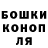 БОШКИ
КОНОП
ЛЯ